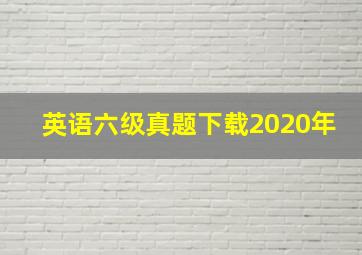 英语六级真题下载2020年